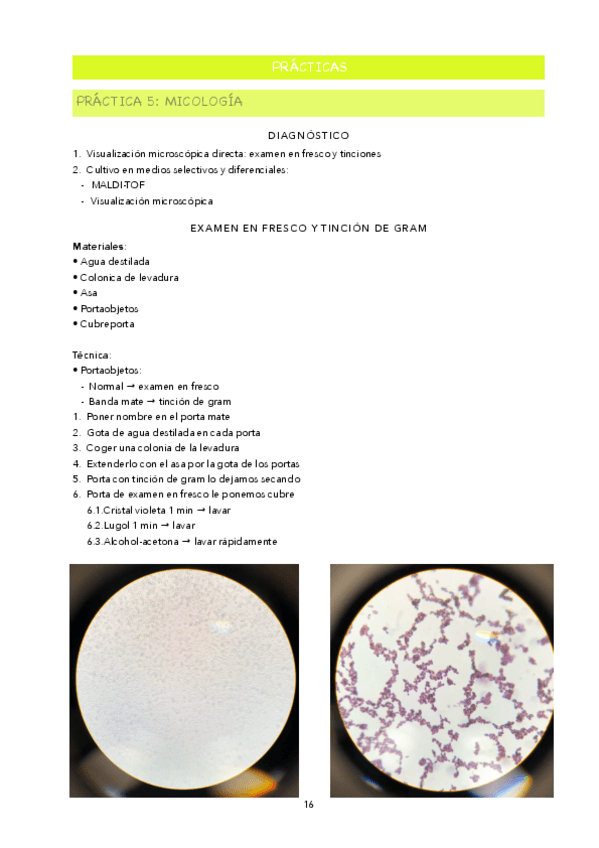 PRÁCTICAS

PRÁCTICA 5: MICOLOGÍA

DIAGNÓSTICO

1. Visualización microscópica directa: examen en fresco y tinciones
2. Cultivo en medios selectivos y diferenciales:
- MALDI-TOF
- Visualización microscópica

EXAMEN EN FRESCO Y TINCIÓN DE GRAM

Materiales:
• Agua destilada
• Colonica de levadura
• Asa
• Portaobjetos
• Cubreporta

Técnica:
• Portaobjetos:
- Normal → examen en fresco
- Banda mate → tinción de gram
1. Poner nombre en el porta mate
2. Gota de agua destilada en cada porta
3. Coger una colonia de la levadura
4. Extenderlo con el asa por la gota de los portas
5. Porta con tinción de gram lo dejamos secando
6. Porta de examen en fresco le ponemos cubre
6.1. Cristal violeta 1 min → lavar
6.2. Lugol 1 min → lavar
6.3. Alcohol-acetona → lavar rápidamente

16